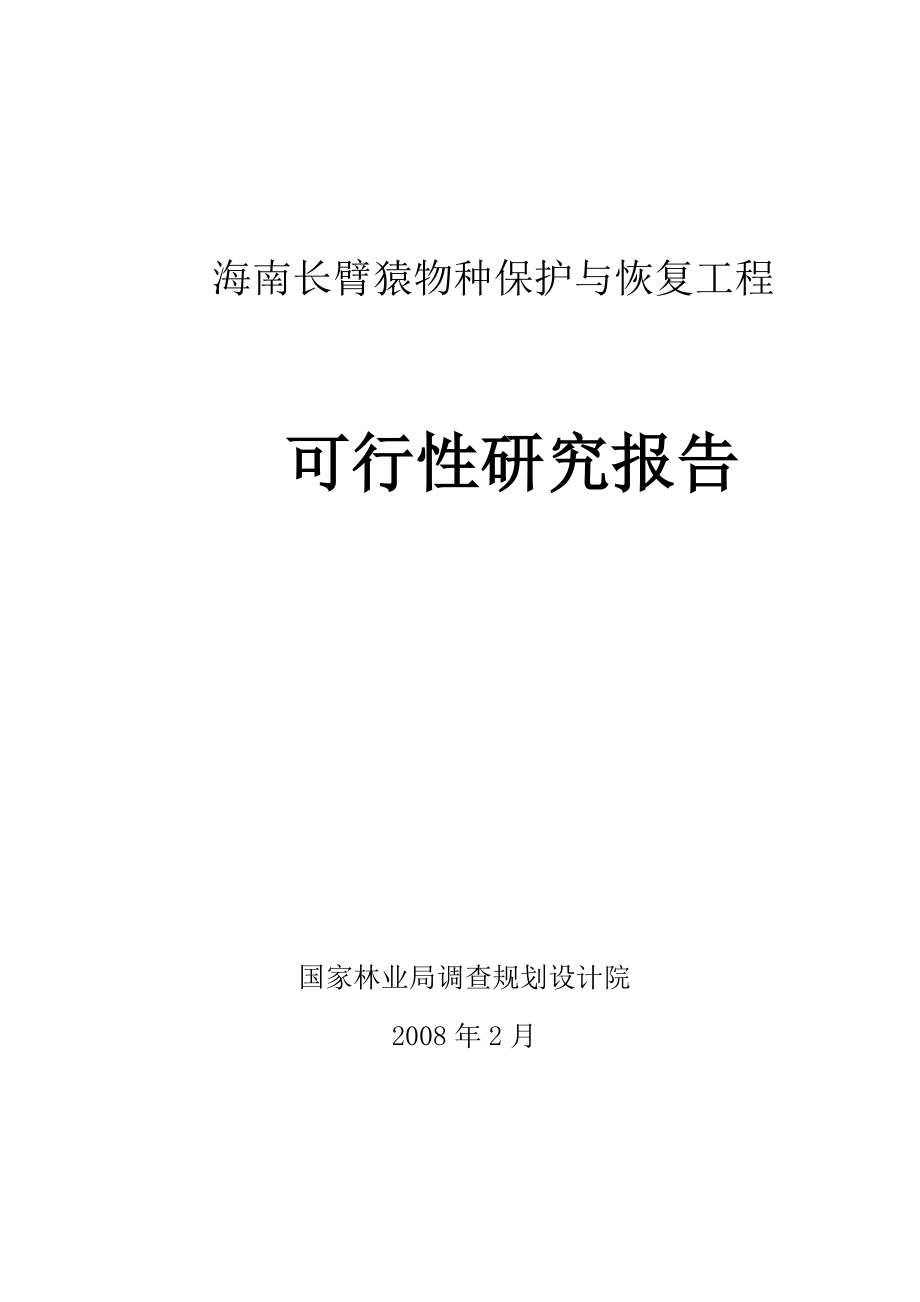 海南长臂猿物种保护与恢复工程

可行性研究报告

国家林业局调查规划设计院

2008 年 2 月